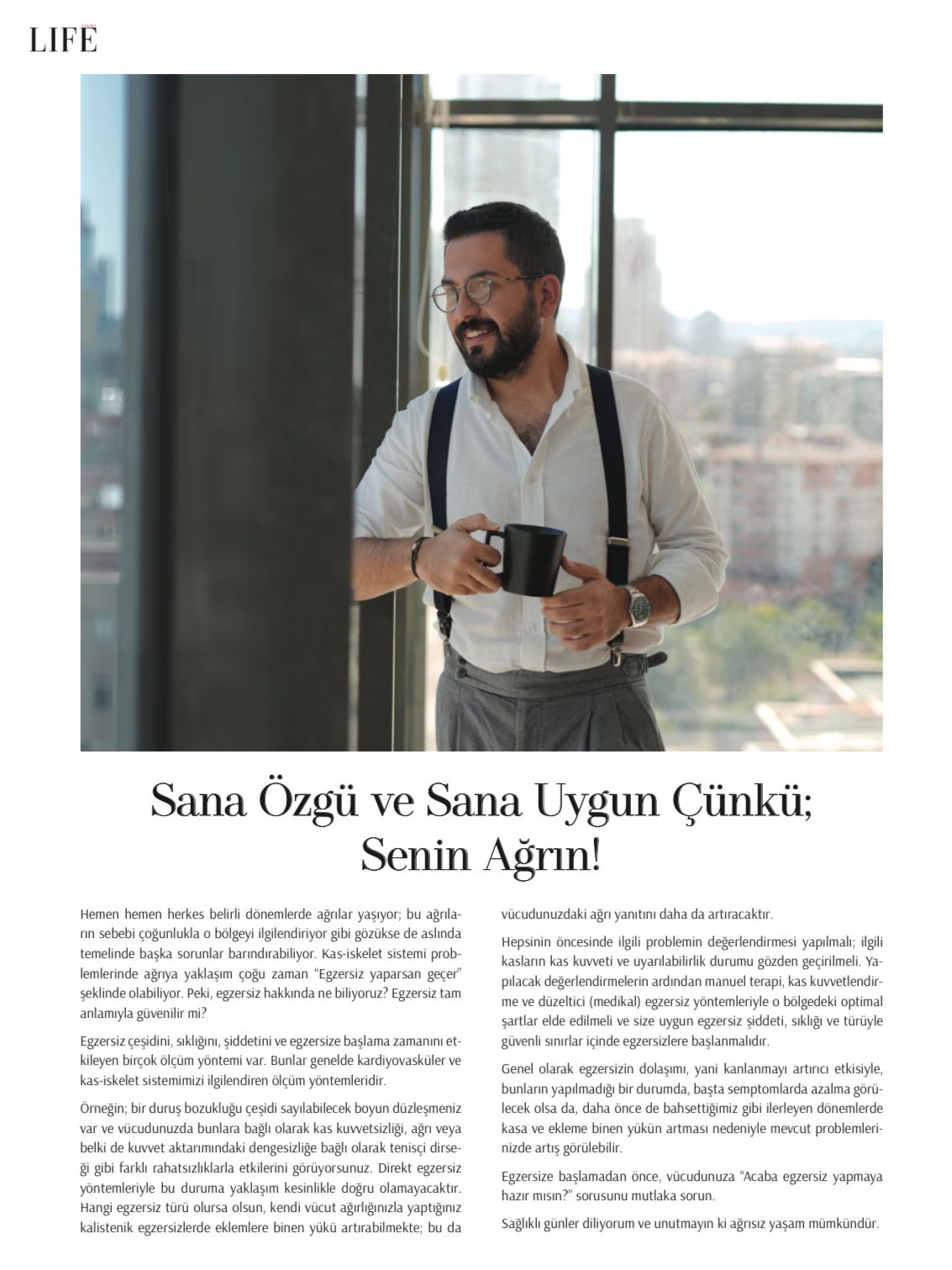 LIFE

Sana Özgü ve Sana Uygun Çünkü; Senin Ağrın!

Hemen hemen herkes belirli dönemlerde ağrılar yaşıyor; bu ağrıların sebebi çoğunlukla o bölgeyi ilgilendiriyor gibi gözükse de aslında temelinde başka sorunlar barındırabiliyor. Kas-iskelet sistemi problemlerinde ağrıya yaklaşım çoğu zaman "Egzersiz yaparsan geçer" şeklinde olabiliyor. Peki, egzersiz hakkında ne biliyoruz? Egzersiz tam anlamıyla güvenilir mi?

Egzersiz çeşidini, sıklığını, şiddetini ve egzersize başlama zamanını etkileyen birçok ölçüm yöntemi var. Bunlar genelde kardiyovasküler ve kas-iskelet sistemimizi ilgilendiren ölçüm yöntemleridir.

Örneğin; bir duruş bozukluğu çeşidi sayılabilecek boyun düzleşmeniz var ve vücudunuzda bunlara bağlı olarak kas kuvvetsizliği, ağrı veya belki de kuvvet aktarımındaki dengesizliğe bağlı olarak tenisçi dirseği gibi farklı rahatsızlıklarla etkilerini görüyorsunuz. Direkt egzersiz yöntemleriyle bu duruma yaklaşım kesinlikle doğru olamayacaktır. Hangi egzersiz türü olursa olsun, kendi vücut ağırlığınızla yaptığınız kalistenik egzersizlerde eklemlere binen yükü artırabilmekte; bu da vücudunuzdaki ağrı yanıtını daha da artıracaktır.

Hepsinin öncesinde ilgili problemin değerlendirmesi yapılmalı; ilgili kasların kas kuvveti ve uyarılabilirlik durumu gözden geçirilmeli. Yapılacak değerlendirmelerin ardından manuel terapi, kas kuvvetlendirme ve düzeltici (medikal) egzersiz yöntemleriyle o bölgedeki optimal şartlar elde edilmeli ve size uygun egzersiz şiddeti, sıklığı ve türüyle güvenli sınırlar içinde egzersizlere başlanmalıdır.

Genel olarak egzersizin dolaşımı, yani kanlanmayı artırıcı etkisiyle, bunların yapılmadığı bir durumda, başta semptomlarda azalma görülecek olsa da, daha önce de bahsettiğimiz gibi ilerleyen dönemlerde kasa ve ekleme binen yükün artması nedeniyle mevcut problemlerinizde artış görülebilir.

Egzersize başlamadan önce, vücudunuza "Acaba egzersiz yapmaya hazır mısın?" sorusunu mutlaka sorun.

Sağlıklı günler diliyorum ve unutmayın ki ağrısız yaşam mümkündür.